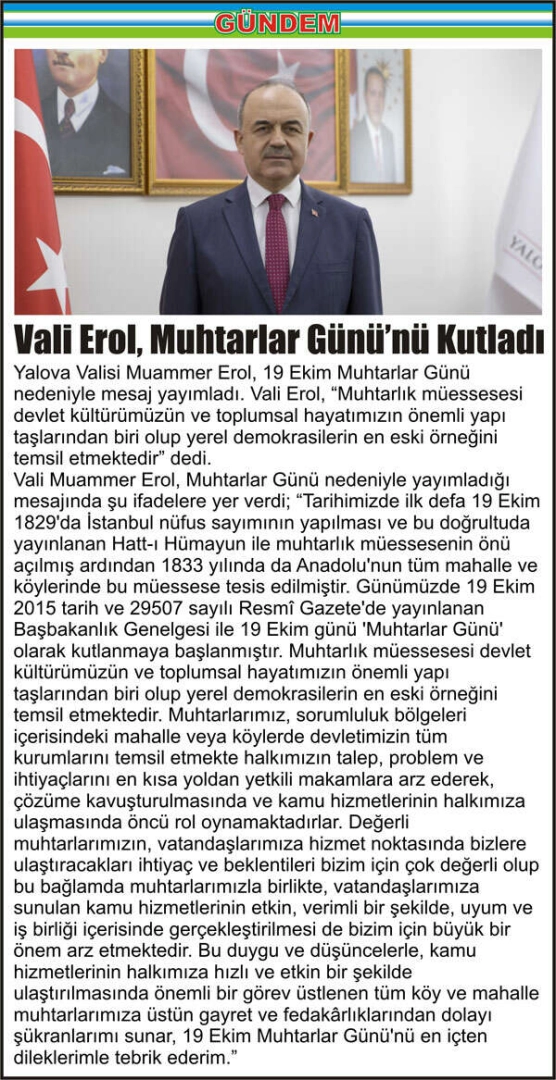 GÜNDEM

YALO

Vali Erol, Muhtarlar Günü'nü Kutladı

Yalova Valisi Muammer Erol, 19 Ekim Muhtarlar Günü nedeniyle mesaj yayımladı. Vali Erol, "Muhtarlık müessesesi devlet kültürümüzün ve toplumsal hayatımızın önemli yapı taşlarından biri olup yerel demokrasilerin en eski örneğini temsil etmektedir" dedi.

Vali Muammer Erol, Muhtarlar Günü nedeniyle yayımladığı mesajında şu ifadelere yer verdi; "Tarihimizde ilk defa 19 Ekim 1829'da İstanbul nüfus sayımının yapılması ve bu doğrultuda yayınlanan Hatt-ı Hümayun ile muhtarlık müessesenin önü açılmış ardından 1833 yılında da Anadolu'nun tüm mahalle ve köylerinde bu müessese tesis edilmiştir. Günümüzde 19 Ekim 2015 tarih ve 29507 sayılı Resmî Gazete'de yayınlanan Başbakanlık Genelgesi ile 19 Ekim günü 'Muhtarlar Günü' olarak kutlanmaya başlanmıştır. Muhtarlık müessesesi devlet kültürümüzün ve toplumsal hayatımızın önemli yapı taşlarından biri olup yerel demokrasilerin en eski örneğini temsil etmektedir. Muhtarlarımız, sorumluluk bölgeleri içerisindeki mahalle veya köylerde devletimizin tüm kurumlarını temsil etmekte halkımızın talep, problem ve ihtiyaçlarını en kısa yoldan yetkili makamlara arz ederek, çözüme kavuşturulmasında ve kamu hizmetlerinin halkımıza ulaşmasında öncü rol oynamaktadırlar. Değerli muhtarlarımızın, vatandaşlarımıza hizmet noktasında bizlere ulaştıracakları ihtiyaç ve beklentileri bizim için çok değerli olup bu bağlamda muhtarlarımızla birlikte, vatandaşlarımıza sunulan kamu hizmetlerinin etkin, verimli bir şekilde, uyum ve iş birliği içerisinde gerçekleştirilmesi de bizim için büyük bir önem arz etmektedir. Bu duygu ve düşüncelerle, kamu hizmetlerinin halkımıza hızlı ve etkin bir şekilde ulaştırılmasında önemli bir görev üstlenen tüm köy ve mahalle muhtarlarımıza üstün gayret ve fedakârlıklarından dolayı şükranlarımı sunar, 19 Ekim Muhtarlar Günü'nü en içten dileklerimle tebrik ederim."